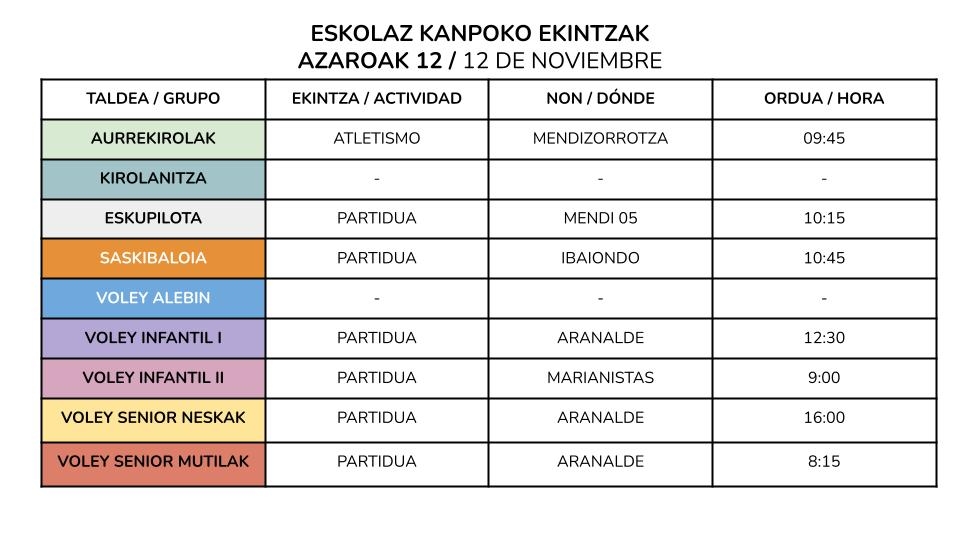 ESKOLAZ KANPOKO EKINTZAK
AZAROAK 12 / 12 DE NOVIEMBRE

| TALDEA / GRUPO | EKINTZA / ACTIVIDAD | NON / DÓNDE | ORDUA / HORA |
|---|---|---|---|
| AURREKIROLAK | ATLETISMO | MENDIZORROTZA | 09:45 |
| KIROLANITZA | - | - | - |
| ESKUPILOTA | PARTIDUA | MENDI 05 | 10:15 |
| SASKIBALOIA | PARTIDUA | IBAIONDO | 10:45 |
| VOLEY ALEBIN | - | - | - |
| VOLEY INFANTIL I | PARTIDUA | ARANALDE | 12:30 |
| VOLEY INFANTIL II | PARTIDUA | MARIANISTAS | 9:00 |
| VOLEY SENIOR NESKAK | PARTIDUA | ARANALDE | 16:00 |
| VOLEY SENIOR MUTILAK | PARTIDUA | ARANALDE | 8:15 |